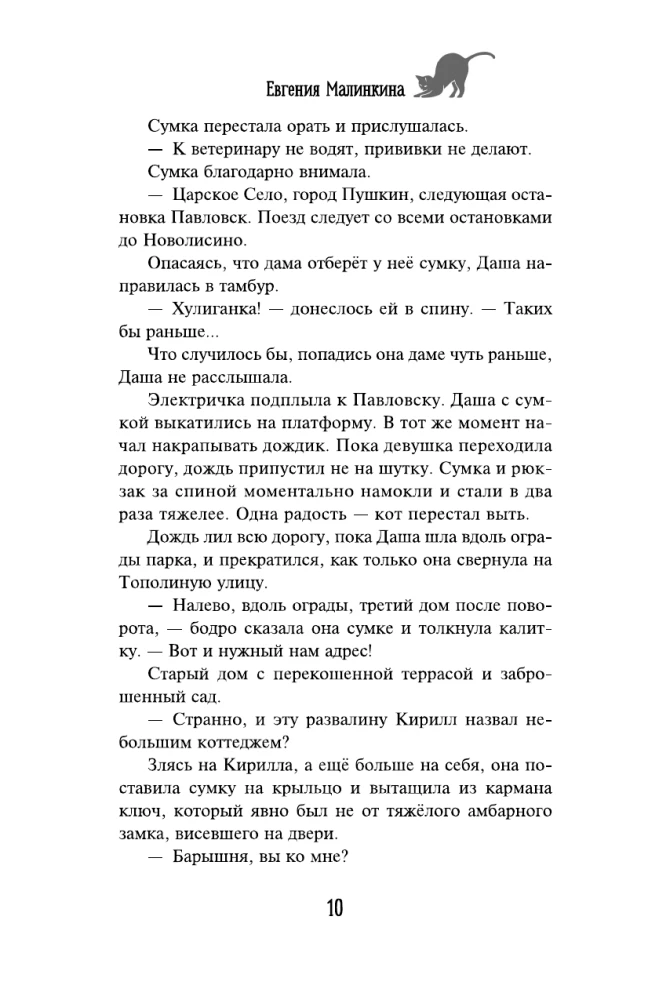 Евгения Малинкина

Сумка перестала орать и прислушалась.

— К ветеринару не водят, прививки не делают.

Сумка благодарно внимала.

— Царское Село, город Пушкин, следующая остановка Павловск. Поезд следует со всеми остановками до Новолисино.

Опасаясь, что дама отберёт у неё сумку, Даша направилась в тамбур.

— Хулиганка! — донеслось ей в спину. — Таких бы раньше...

Что случилось бы, попадись она даме чуть раньше, Даша не расслышала.

Электричка подплыла к Павловску. Даша с сумкой выкатились на платформу. В тот же момент начал накрапывать дождик. Пока девушка переходила дорогу, дождь припустил не на шутку. Сумка и рюкзак за спиной моментально намокли и стали в два раза тяжелее. Одна радость — кот перестал выть.

Дождь лил всю дорогу, пока Даша шла вдоль ограды парка, и прекратился, как только она свернула на Тополиную улицу.

— Налево, вдоль ограды, третий дом после поворота, — бодро сказала она сумке и толкнула калитку. — Вот и нужный нам адрес!

Старый дом с перекошенной террасой и заброшенный сад.

— Странно, и эту развалину Кирилл назвал небольшим коттеджем?

Злясь на Кирилла, а ещё больше на себя, она поставила сумку на крыльцо и вытащила из кармана ключ, который явно был не от тяжёлого амбарного замка, висевшего на двери.

— Барышня, вы ко мне?

10